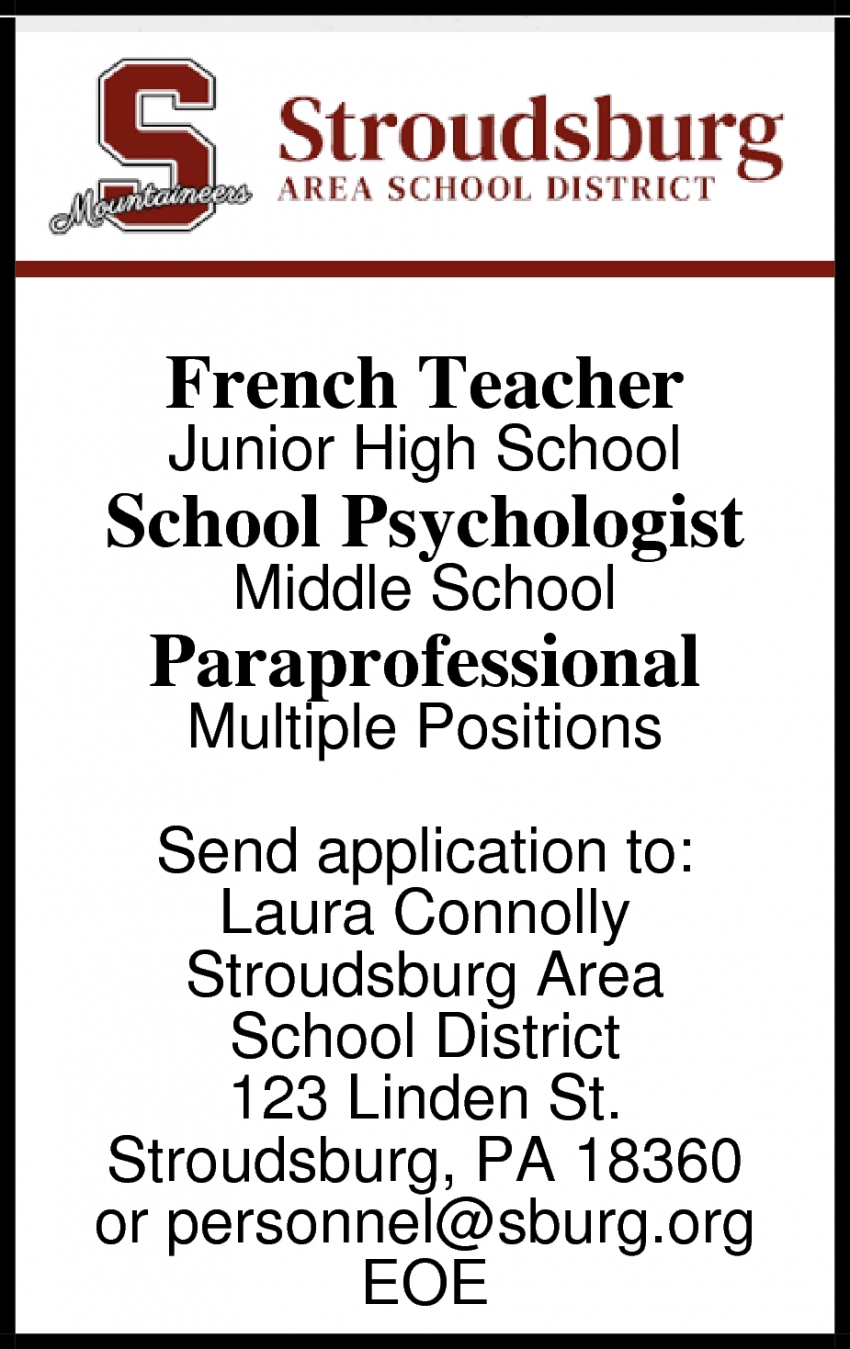 S
Mountaineers
Stroudsburg
AREA SCHOOL DISTRICT

French Teacher
Junior High School
School Psychologist
Middle School
Paraprofessional
Multiple Positions

Send application to:
Laura Connolly
Stroudsburg Area
School District
123 Linden St.
Stroudsburg, PA 18360
or personnel@sburg.org
EOE